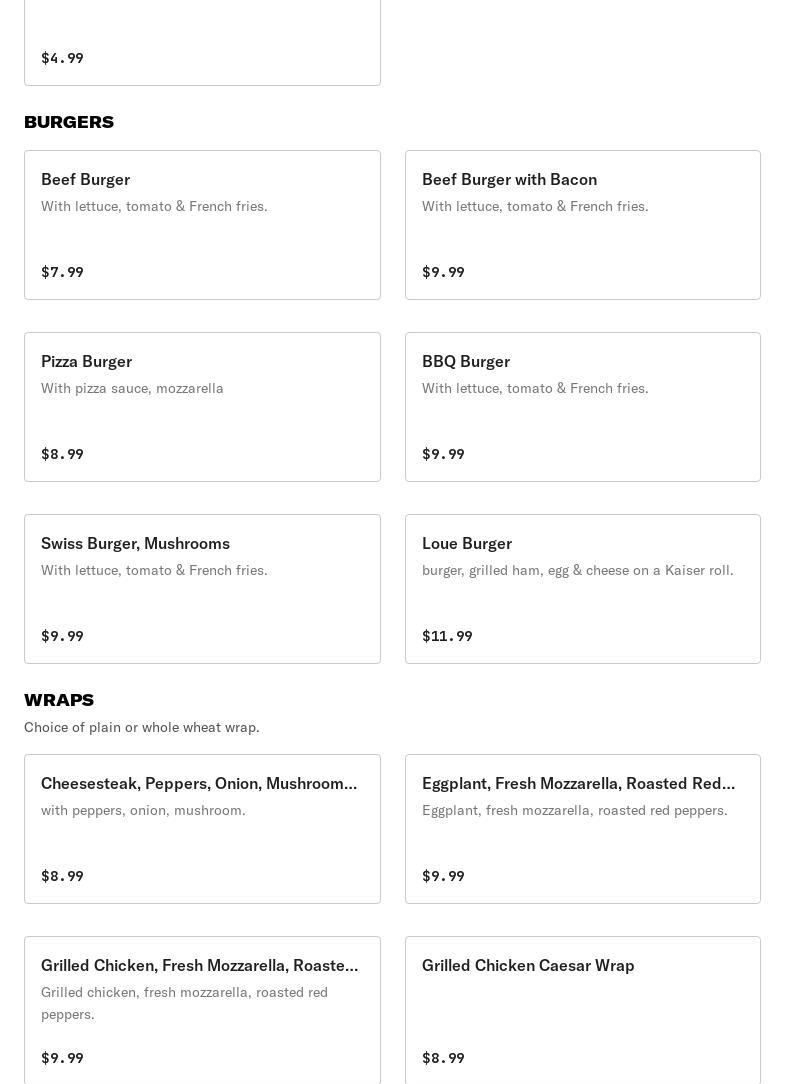 $4.99

BURGERS

Beef Burger
With lettuce, tomato & French fries.
$7.99

Beef Burger with Bacon
With lettuce, tomato & French fries.
$9.99

Pizza Burger
With pizza sauce, mozzarella
$8.99

BBQ Burger
With lettuce, tomato & French fries.
$9.99

Swiss Burger, Mushrooms
With lettuce, tomato & French fries.
$9.99

Loue Burger
burger, grilled ham, egg & cheese on a Kaiser roll.
$11.99

WRAPS
Choice of plain or whole wheat wrap.

Cheesesteak, Peppers, Onion, Mushroom...
with peppers, onion, mushroom.
$8.99

Eggplant, Fresh Mozzarella, Roasted Red...
Eggplant, fresh mozzarella, roasted red peppers.
$9.99

Grilled Chicken, Fresh Mozzarella, Roaste...
Grilled chicken, fresh mozzarella, roasted red peppers.
$9.99

Grilled Chicken Caesar Wrap
$8.99